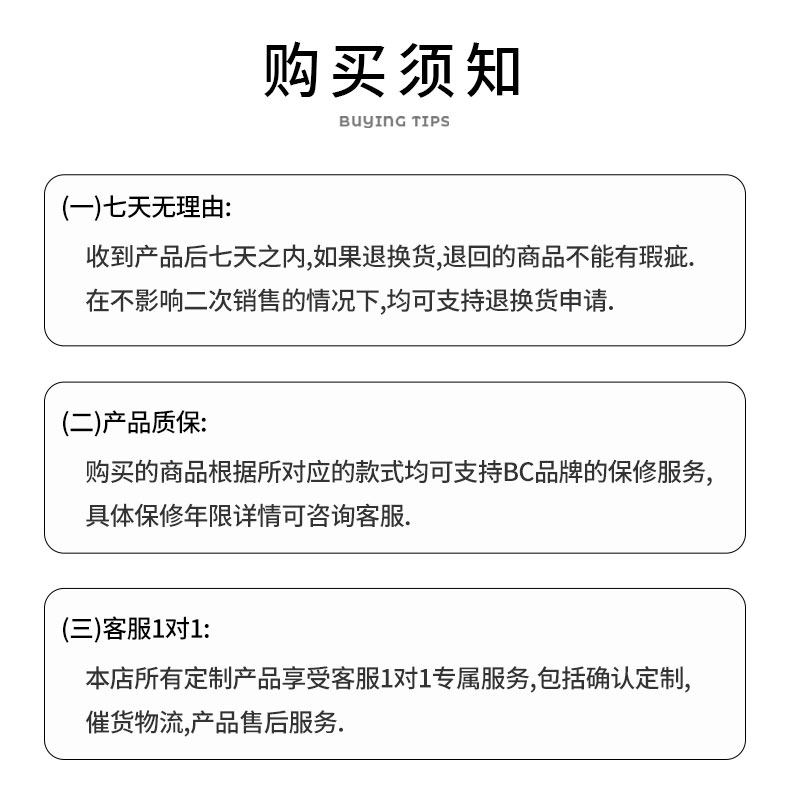 购买须知

BUYING TIPS

(一)七天无理由:

收到产品后七天之内,如果退换货,退回的商品不能有瑕疵.在不影响二次销售的情况下,均可支持退换货申请.

(二)产品质保:

购买的商品根据所对应的款式均可支持BC品牌的保修服务,具体保修年限详情可咨询客服.

(三)客服1对1:

本店所有定制产品享受客服1对1专属服务,包括确认定制,催货物流,产品售后服务.